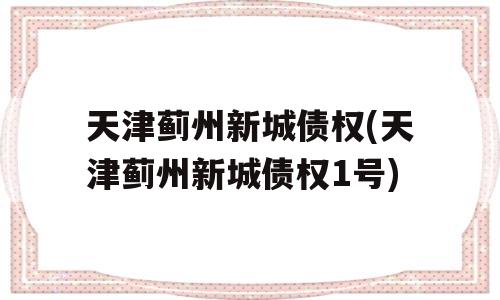 天津蓟州新城债权(天津蓟州新城债权1号)